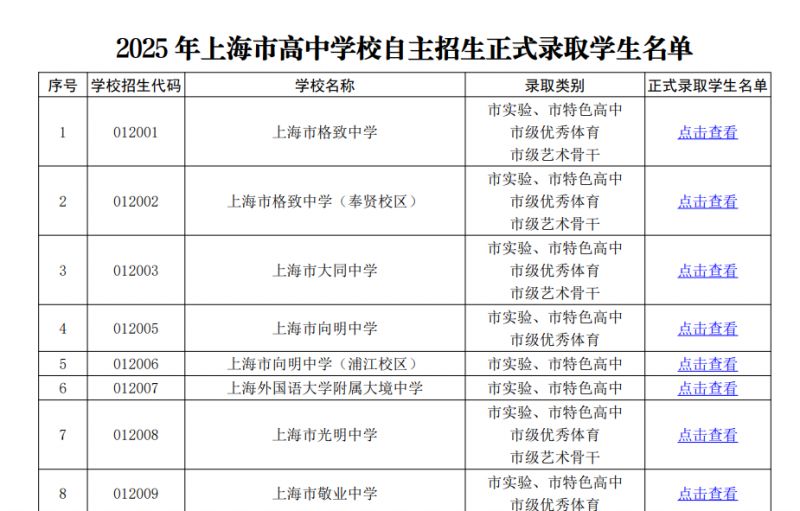 2025 年上海市高中学校自主招生正式录取学生名单

| 序号 | 学校招生代码 | 学校名称 | 录取类别 | 正式录取学生名单 |
|---|---|---|---|---|
| 1 | 012001 | 上海市格致中学 | 市实验、市特色高中 市级优秀体育 市级艺术骨干 | 点击查看 |
| 2 | 012002 | 上海市格致中学（奉贤校区） | 市实验、市特色高中 市级优秀体育 市级艺术骨干 | 点击查看 |
| 3 | 012003 | 上海市大同中学 | 市实验、市特色高中 市级优秀体育 市级艺术骨干 | 点击查看 |
| 4 | 012005 | 上海市向明中学 | 市实验、市特色高中 市级优秀体育 | 点击查看 |
| 5 | 012006 | 上海市向明中学（浦江校区） | 市实验、市特色高中 | 点击查看 |
| 6 | 012007 | 上海外国语大学附属大境中学 | 市实验、市特色高中 | 点击查看 |
| 7 | 012008 | 上海市光明中学 | 市实验、市特色高中 市级优秀体育 市级艺术骨干 | 点击查看 |
| 8 | 012009 | 上海市敬业中学 | 市实验、市特色高中 市级优秀体育 | 点击查看 |